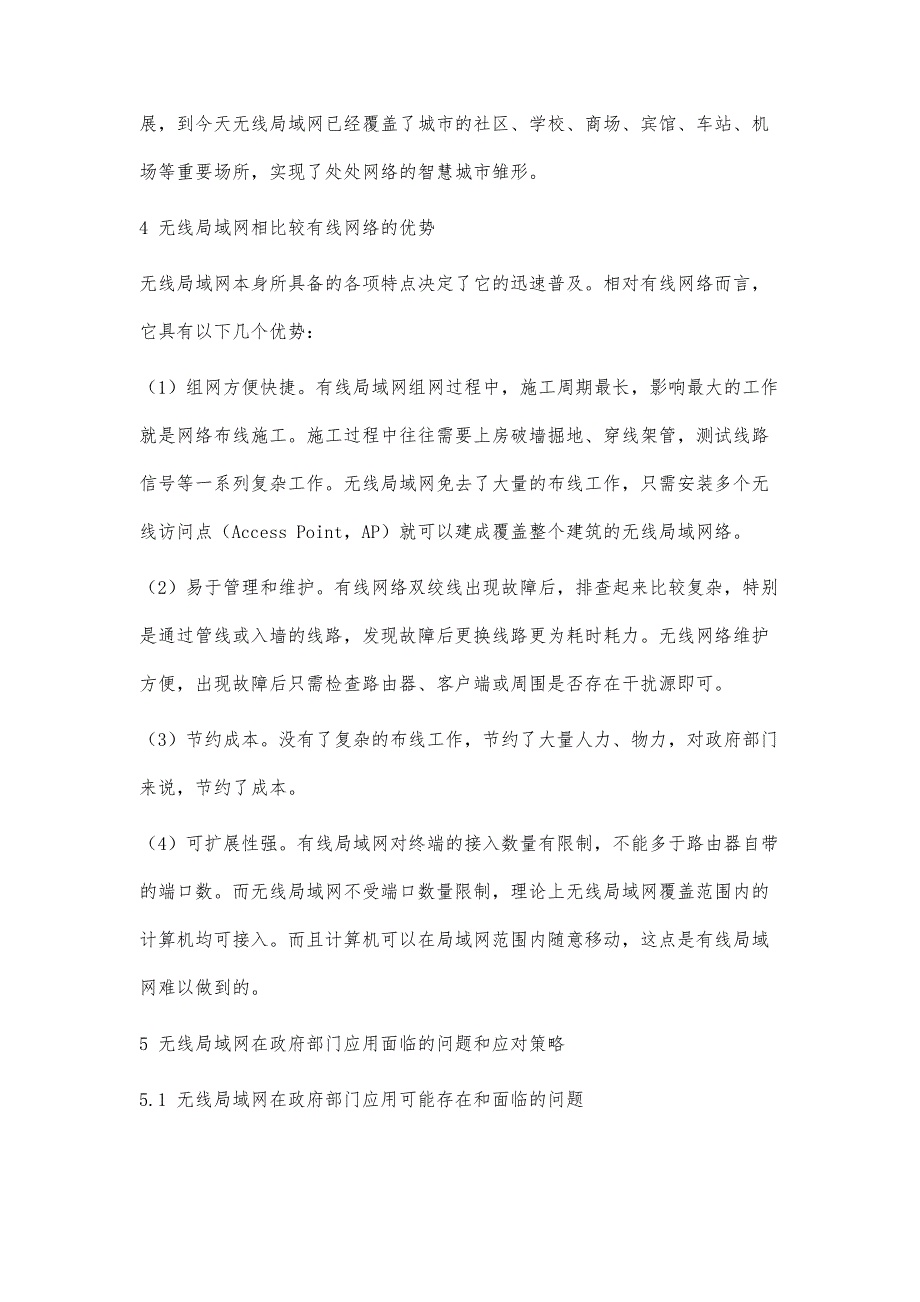 展，到今天无线局域网已经覆盖了城市的社区、学校、商场、宾馆、车站、机场等重要场所，实现了处处网络的智慧城市雏形。

4 无线局域网相比较有线网络的优势

无线局域网本身所具备的各项特点决定了它的迅速普及。相对有线网络而言，它具有以下几个优势：

（1）组网方便快捷。有线局域网组网过程中，施工周期最长，影响最大的工作就是网络布线施工。施工过程中往往需要上房破墙掘地、穿线架管，测试线路信号等一系列复杂工作。无线局域网免去了大量的布线工作，只需安装多个无线访问点（Access Point，AP）就可以建成覆盖整个建筑的无线局域网络。

（2）易于管理和维护。有线网络双绞线出现故障后，排查起来比较复杂，特别是通过管线或入墙的线路，发现故障后更换线路更为耗时耗力。无线网络维护方便，出现故障后只需检查路由器、客户端或周围是否存在干扰源即可。

（3）节约成本。没有了复杂的布线工作，节约了大量人力、物力，对政府部门来说，节约了成本。

（4）可扩展性强。有线局域网对终端的接入数量有限制，不能多于路由器自带的端口数。而无线局域网不受端口数量限制，理论上无线局域网覆盖范围内的计算机均可接入。而且计算机可以在局域网范围内随意移动，这点是有线局域网难以做到的。

5 无线局域网在政府部门应用面临的问题和应对策略

5.1 无线局域网在政府部门应用可能存在和面临的问题